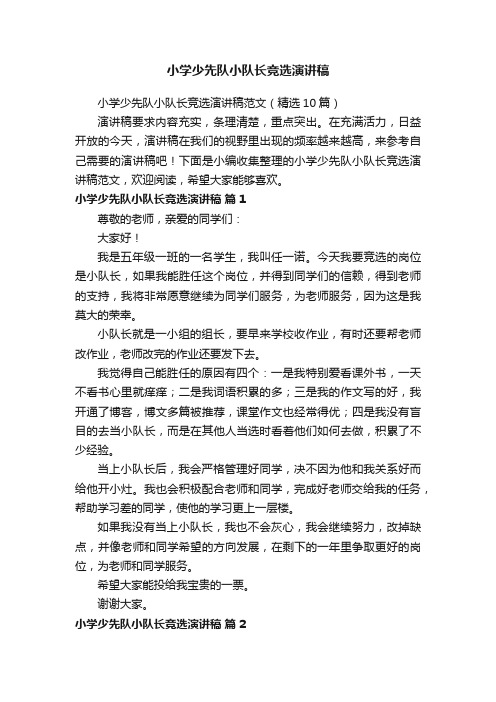 小学少先队小队长竞选演讲稿

小学少先队小队长竞选演讲稿范文（精选10篇）

演讲稿要求内容充实，条理清楚，重点突出。在充满活力，日益开放的今天，演讲稿在我们的视野里出现的频率越来越高，来参考自己需要的演讲稿吧！下面是小编收集整理的小学少先队小队长竞选演讲稿范文，欢迎阅读，希望大家能够喜欢。

小学少先队小队长竞选演讲稿 篇1

尊敬的老师，亲爱的同学们：

大家好！

我是五年级一班的一名学生，我叫任一诺。今天我要竞选的岗位是小队长，如果我能胜任这个岗位，并得到同学们的信赖，得到老师的支持，我将非常愿意继续为同学们服务，为老师服务，因为这是我莫大的荣幸。

小队长就是一小组的组长，要早来学校收作业，有时还要帮老师改作业，老师改完的作业还要发下去。

我觉得自己能胜任的原因有四个：一是我特别爱看课外书，一天不看书心里就痒痒；二是我词语积累的多；三是我的作文写的好，我开通了博客，博文多篇被推荐，课堂作文也经常得优；四是我没有盲目的去当小队长，而是在其他人当选时看着他们如何去做，积累了不少经验。

当上小队长后，我会严格管理好同学，决不因为他和我关系好而给他开小灶。我也会积极配合老师和同学，完成好老师交给我的任务，帮助学习差的同学，使他的学习更上一层楼。

如果我没有当上小队长，我也不会灰心，我会继续努力，改掉缺点，并像老师和同学希望的方向发展，在剩下的一年里争取更好的岗位，为老师和同学服务。

希望大家能投给我宝贵的一票。

谢谢大家。

小学少先队小队长竞选演讲稿 篇2